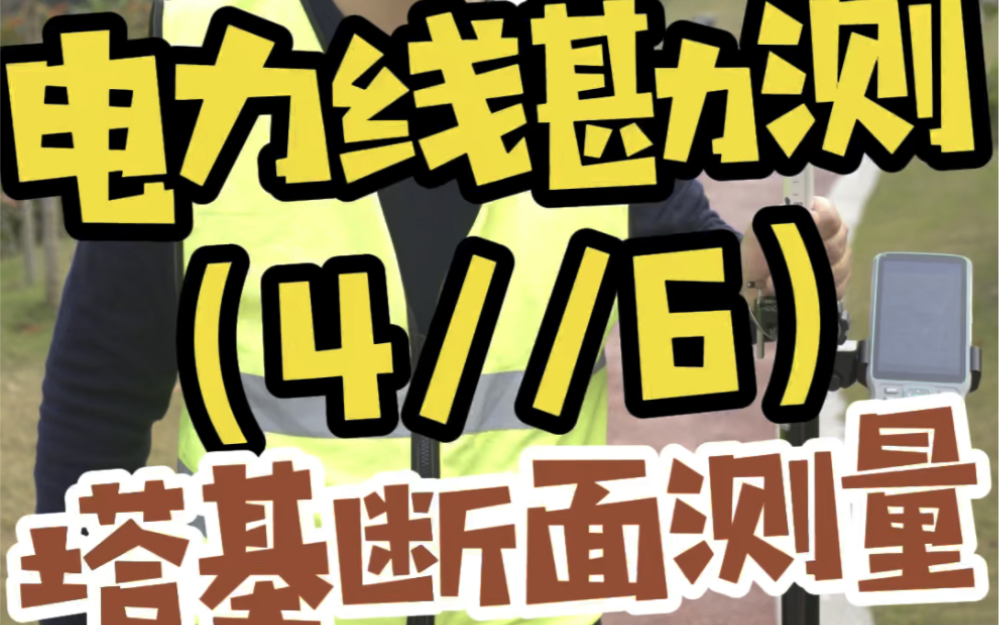 电力线勘测

（4//6）

塔基断面测量